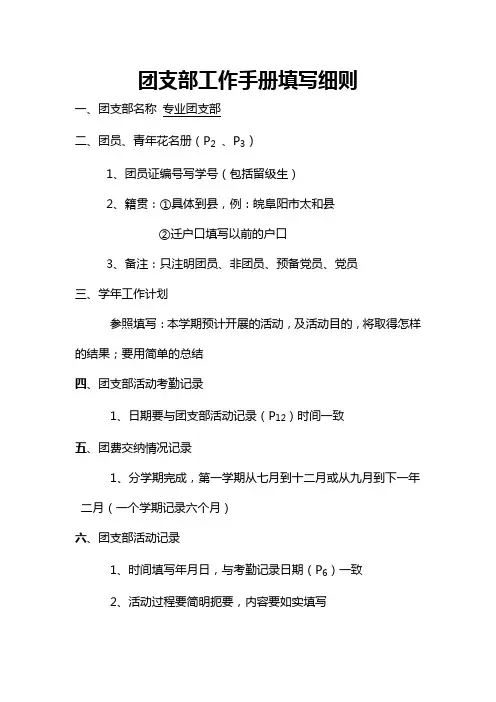 团支部工作手册填写细则

一、团支部名称 专业团支部

二、团员、青年花名册（$P_2$ 、$P_3$）

1、团员证编号写学号（包括留级生）

2、籍贯：①具体到县，例：皖阜阳市太和县

②迁户口填写以前的户口

3、备注：只注明团员、非团员、预备党员、党员

三、学年工作计划

参照填写：本学期预计开展的活动，及活动目的，将取得怎样的结果；要用简单的总结

四、团支部活动考勤记录

1、日期要与团支部活动记录（$P_{12}$）时间一致

五、团费交纳情况记录

1、分学期完成，第一学期从七月到十二月或从九月到下一年二月（一个学期记录六个月）

六、团支部活动记录

1、时间填写年月日，与考勤记录日期（$P_6$）一致

2、活动过程要简明扼要，内容要如实填写